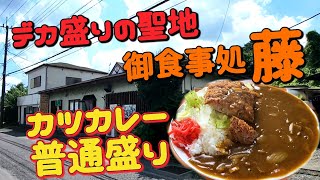 デカ盛りの聖地

御食事処 藤

カツカレー
普通盛り